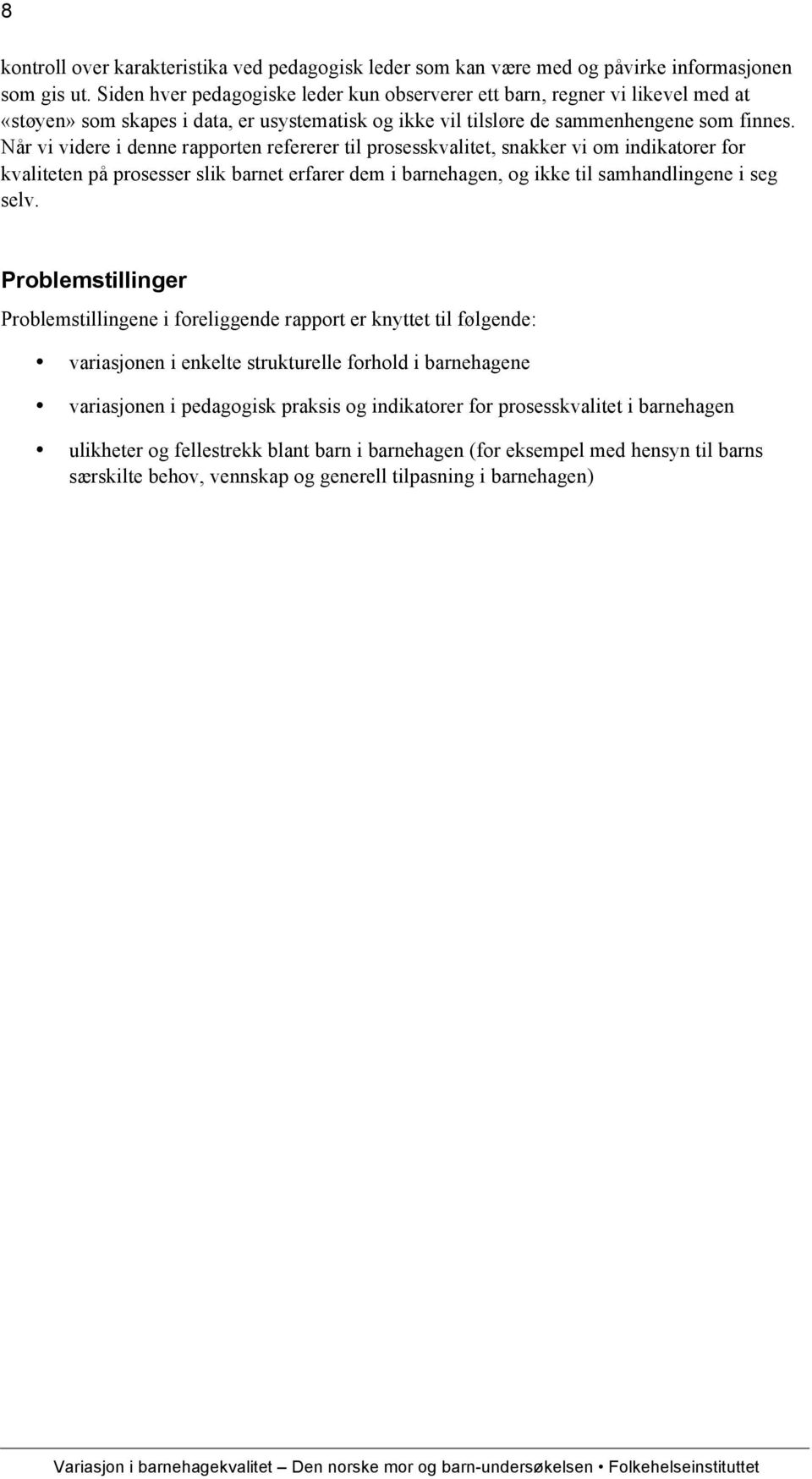 8

kontroll over karakteristika ved pedagogisk leder som kan være med og påvirke informasjonen som gis ut. Siden hver pedagogiske leder kun observerer ett barn, regner vi likevel med at «støyen» som skapes i data, er usystematisk og ikke vil tilsløre de sammenhengene som finnes. Når vi videre i denne rapporten refererer til prosesskvalitet, snakker vi om indikatorer for kvaliteten på prosesser slik barnet erfarer dem i barnehagen, og ikke til samhandlingene i seg selv.

Problemstillinger

Problemstillingene i foreliggende rapport er knyttet til følgende:

• variasjonen i enkelte strukturelle forhold i barnehagene

• variasjonen i pedagogisk praksis og indikatorer for prosesskvalitet i barnehagen

• ulikheter og fellestrekk blant barn i barnehagen (for eksempel med hensyn til barns særskilte behov, vennskap og generell tilpasning i barnehagen)

Variasjon i barnehagekvalitet – Den norske mor og barn-undersøkelsen • Folkehelseinstituttet